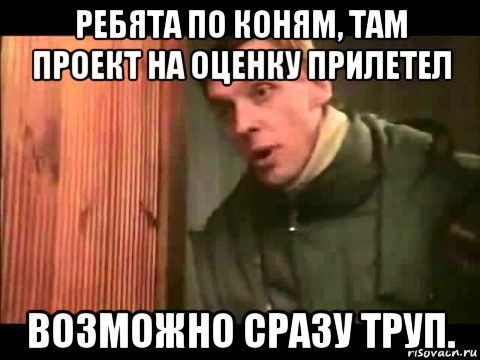 РЕБЯТА ПО КОНЯМ, ТАМ ПРОЕКТ НА ОЦЕНКУ ПРИЛЕТЕЛ

ВОЗМОЖНО СРАЗУ ТРУП.

risovach.ru